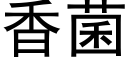 香菌